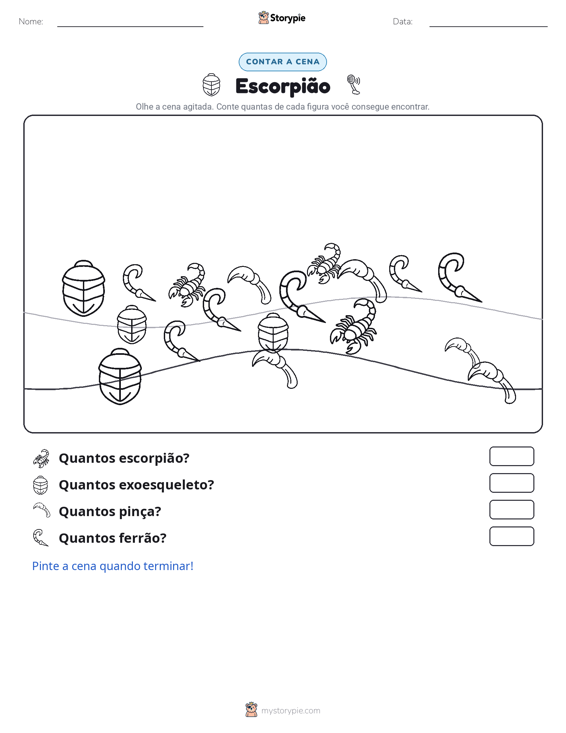 Nome: ____ Storypie Data: ____

CONTAR A CENA

Escorpião

Olhe a cena agitada. Conte quantas de cada figura você consegue encontrar.

Quantos escorpião?

Quantos exoesqueleto?

Quantos pinça?

Quantos ferrão?

Pinte a cena quando terminar!

mystorypie.com